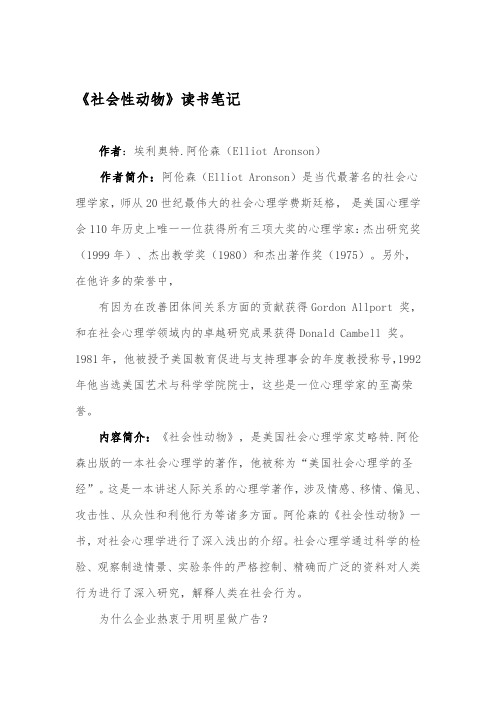 《社会性动物》读书笔记

作者：埃利奥特.阿伦森（Elliot Aronson）

作者简介：阿伦森（Elliot Aronson）是当代最著名的社会心理学家，师从20世纪最伟大的社会心理学费斯廷格，是美国心理学会110年历史上唯一一位获得所有三项大奖的心理学家：杰出研究奖（1999年）、杰出教学奖（1980）和杰出著作奖（1975）。另外，在他许多的荣誉中，

有因为在改善团体间关系方面的贡献获得Gordon Allport 奖，和在社会心理学领域内的卓越研究成果获得Donald Cambell 奖。1981年，他被授予美国教育促进与支持理事会的年度教授称号,1992年他当选美国艺术与科学学院院士，这些是一位心理学家的至高荣誉。

内容简介：《社会性动物》，是美国社会心理学家艾略特.阿伦森出版的一本社会心理学的著作，他被称为“美国社会心理学的圣经”。这是一本讲述人际关系的心理学著作，涉及情感、移情、偏见、攻击性、从众性和利他行为等诸多方面。阿伦森的《社会性动物》一书，对社会心理学进行了深入浅出的介绍。社会心理学通过科学的检验、观察制造情景、实验条件的严格控制、精确而广泛的资料对人类行为进行了深入研究，解释人类在社会行为。

为什么企业热衷于用明星做广告？